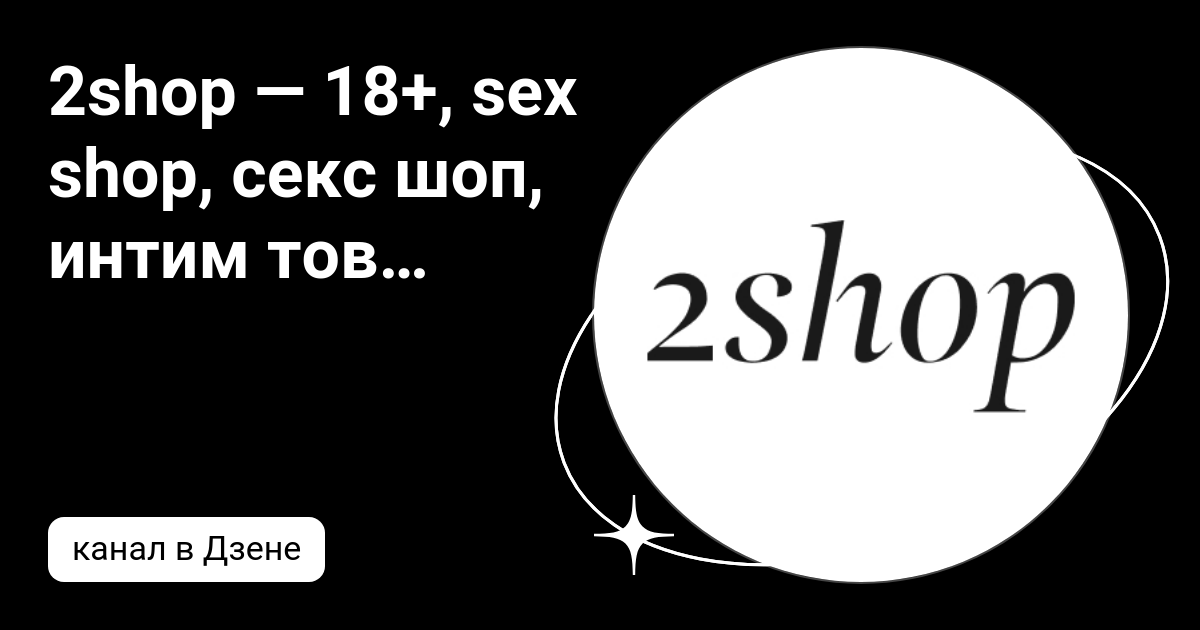 2shop — 18+, sex shop, секс шоп, интим тов...

2shop

канал в Дзене